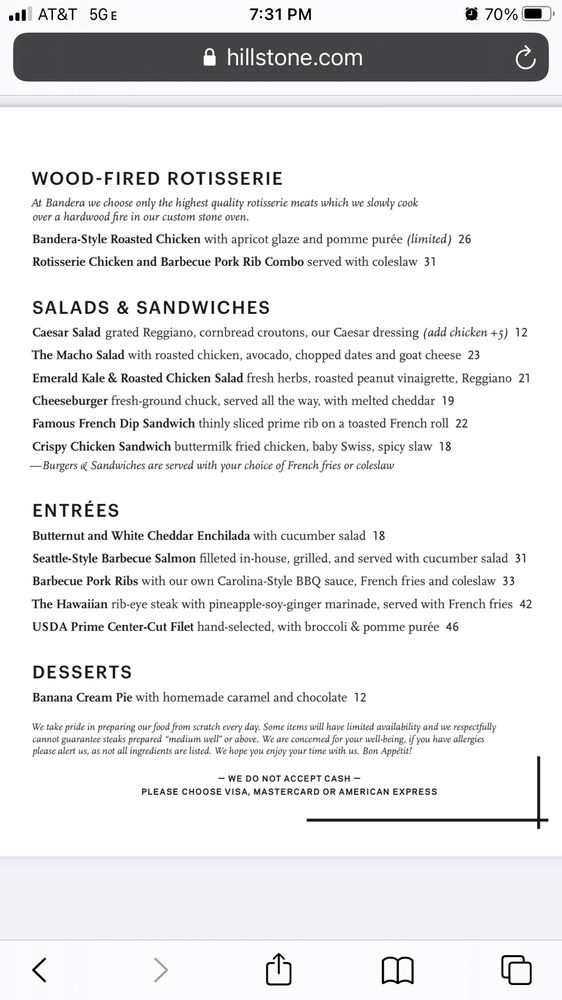 AT&T 5G E 7:31 PM 70%

hillstone.com

WOOD-FIRED ROTISSERIE

At Bandera we choose only the highest quality rotisserie meats which we slowly cook over a hardwood fire in our custom stone oven.

Bandera-Style Roasted Chicken with apricot glaze and pomme purée (limited) 26

Rotisserie Chicken and Barbecue Pork Rib Combo served with coleslaw 31

SALADS & SANDWICHES

Caesar Salad grated Reggiano, cornbread croutons, our Caesar dressing (add chicken +5) 12

The Macho Salad with roasted chicken, avocado, chopped dates and goat cheese 23

Emerald Kale & Roasted Chicken Salad fresh herbs, roasted peanut vinaigrette, Reggiano 21

Cheeseburger fresh-ground chuck, served all the way, with melted cheddar 19

Famous French Dip Sandwich thinly sliced prime rib on a toasted French roll 22

Crispy Chicken Sandwich buttermilk fried chicken, baby Swiss, spicy slaw 18

—Burgers & Sandwiches are served with your choice of French fries or coleslaw

ENTRÉES

Butternut and White Cheddar Enchilada with cucumber salad 18

Seattle-Style Barbecue Salmon filleted in-house, grilled, and served with cucumber salad 31

Barbecue Pork Ribs with our own Carolina-Style BBQ sauce, French fries and coleslaw 33

The Hawaiian rib-eye steak with pineapple-soy-ginger marinade, served with French fries 42

USDA Prime Center-Cut Filet hand-selected, with broccoli & pomme purée 46

DESSERTS

Banana Cream Pie with homemade caramel and chocolate 12

We take pride in preparing our food from scratch every day. Some items will have limited availability and we respectfully cannot guarantee steaks prepared "medium well" or above. We are concerned for your well-being, if you have allergies please alert us, as not all ingredients are listed. We hope you enjoy your time with us. Bon Appétit!

— WE DO NOT ACCEPT CASH —
PLEASE CHOOSE VISA, MASTERCARD OR AMERICAN EXPRESS